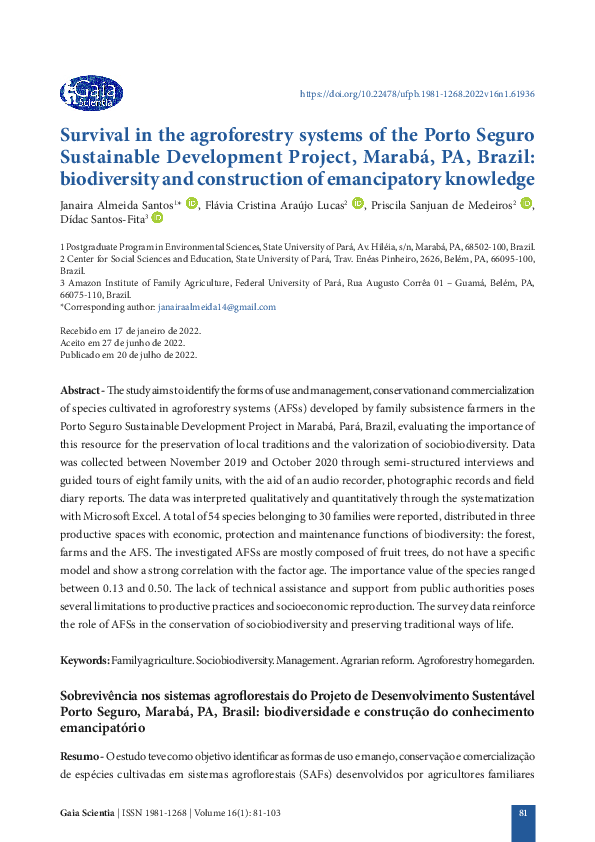 Gaia Scientia

https://doi.org/10.22478/ufpb.1981-1268.2022v16n1.61936

Survival in the agroforestry systems of the Porto Seguro Sustainable Development Project, Marabá, PA, Brazil: biodiversity and construction of emancipatory knowledge

Janaira Almeida Santos$^{1*}$, Flávia Cristina Araújo Lucas$^{2}$, Priscila Sanjuan de Medeiros$^{2}$, Dídac Santos-Fita$^{3}$

1 Postgraduate Program in Environmental Sciences, State University of Pará, Av. Hiléia, s/n, Marabá, PA, 68502-100, Brazil.
2 Center for Social Sciences and Education, State University of Pará, Trav. Enéas Pinheiro, 2626, Belém, PA, 66095-100, Brazil.
3 Amazon Institute of Family Agriculture, Federal University of Pará, Rua Augusto Corrêa 01 – Guamá, Belém, PA, 66075-110, Brazil.
*Corresponding author: janairaalmeida14@gmail.com

Recebido em 17 de janeiro de 2022.
Aceito em 27 de junho de 2022.
Publicado em 20 de julho de 2022.

Abstract - The study aims to identify the forms of use and management, conservation and commercialization of species cultivated in agroforestry systems (AFSs) developed by family subsistence farmers in the Porto Seguro Sustainable Development Project in Marabá, Pará, Brazil, evaluating the importance of this resource for the preservation of local traditions and the valorization of sociobiodiversity. Data was collected between November 2019 and October 2020 through semi-structured interviews and guided tours of eight family units, with the aid of an audio recorder, photographic records and field diary reports. The data was interpreted qualitatively and quantitatively through the systematization with Microsoft Excel. A total of 54 species belonging to 30 families were reported, distributed in three productive spaces with economic, protection and maintenance functions of biodiversity: the forest, farms and the AFS. The investigated AFSs are mostly composed of fruit trees, do not have a specific model and show a strong correlation with the factor age. The importance value of the species ranged between 0.13 and 0.50. The lack of technical assistance and support from public authorities poses several limitations to productive practices and socioeconomic reproduction. The survey data reinforce the role of AFSs in the conservation of sociobiodiversity and preserving traditional ways of life.

Keywords: Family agriculture. Sociobiodiversity. Management. Agrarian reform. Agroforestry homegarden.

Sobrevivência nos sistemas agroflorestais do Projeto de Desenvolvimento Sustentável Porto Seguro, Marabá, PA, Brasil: biodiversidade e construção do conhecimento emancipatório

Resumo - O estudo teve como objetivo identificar as formas de uso e manejo, conservação e comercialização de espécies cultivadas em sistemas agroflorestais (SAFs) desenvolvidos por agricultores familiares

Gaia Scientia | ISSN 1981-1268 | Volume 16(1): 81-103

81